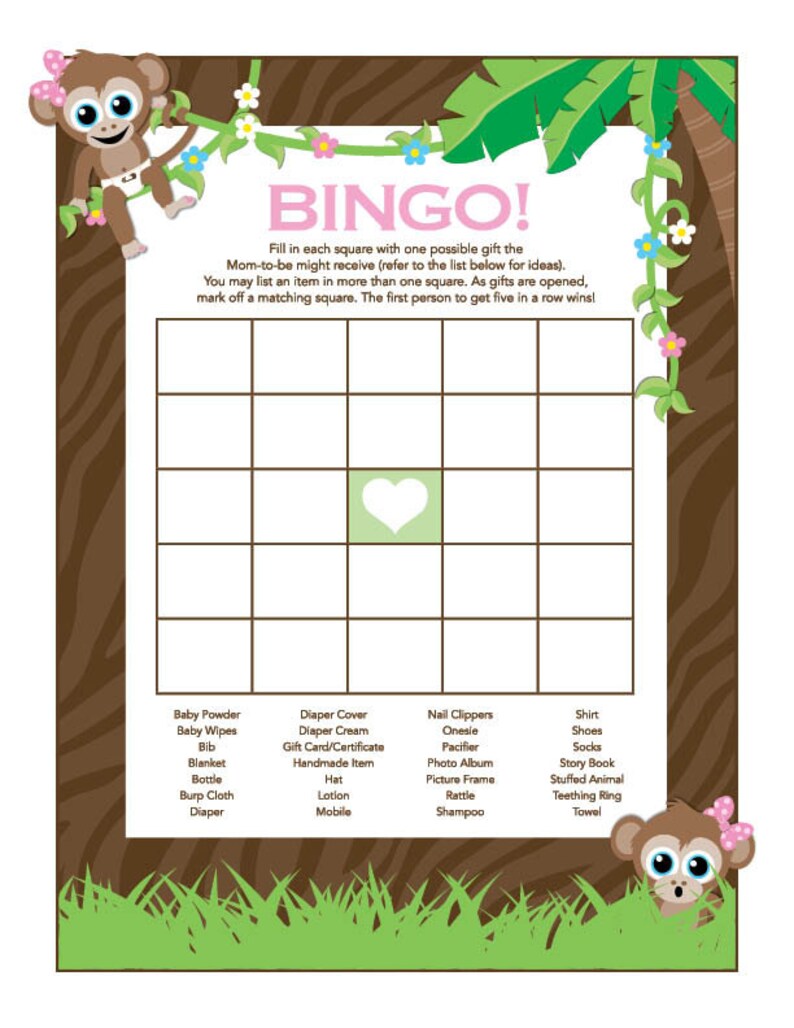 BINGO!

Fill in each square with one possible gift the Mom-to-be might receive (refer to the list below for ideas). You may list an item in more than one square. As gifts are opened, mark off a matching square. The first person to get five in a row wins!

Baby Powder
Baby Wipes
Bib
Blanket
Bottle
Burp Cloth
Diaper

Diaper Cover
Diaper Cream
Gift Card/Certificate
Handmade Item
Hat
Lotion
Mobile

Nail Clippers
Onesie
Pacifier
Photo Album
Picture Frame
Rattle
Shampoo

Shirt
Shoes
Socks
Story Book
Stuffed Animal
Teething Ring
Towel